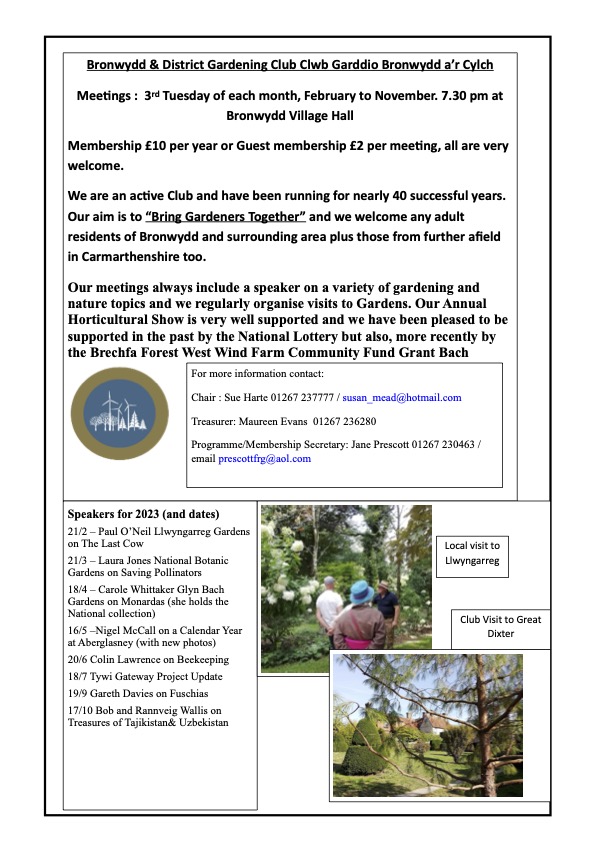 Bronwydd & District Gardening Club Clwb Garddio Bronwydd a'r Cylch

Meetings : 3rd Tuesday of each month, February to November. 7.30 pm at Bronwydd Village Hall

Membership £10 per year or Guest membership £2 per meeting, all are very welcome.

We are an active Club and have been running for nearly 40 successful years. Our aim is to "Bring Gardeners Together" and we welcome any adult residents of Bronwydd and surrounding area plus those from further afield in Carmarthenshire too.

Our meetings always include a speaker on a variety of gardening and nature topics and we regularly organise visits to Gardens. Our Annual Horticultural Show is very well supported and we have been pleased to be supported in the past by the National Lottery but also, more recently by the Brechfa Forest West Wind Farm Community Fund Grant Bach

For more information contact:

Chair : Sue Harte 01267 237777 / susan_mead@hotmail.com

Treasurer: Maureen Evans 01267 236280

Programme/Membership Secretary: Jane Prescott 01267 230463 / email prescottfrg@aol.com

Speakers for 2023 (and dates)
21/2 – Paul O'Neil Llwyngarreg Gardens on The Last Cow
21/3 – Laura Jones National Botanic Gardens on Saving Pollinators
18/4 – Carole Whittaker Glyn Bach Gardens on Monardas (she holds the National collection)
16/5 –Nigel McCall on a Calendar Year at Aberglasney (with new photos)
20/6 Colin Lawrence on Beekeeping
18/7 Tywi Gateway Project Update
19/9 Gareth Davies on Fuschias
17/10 Bob and Rannveig Wallis on Treasures of Tajikistan& Uzbekistan

Local visit to Llwyngarreg

Club Visit to Great Dixter